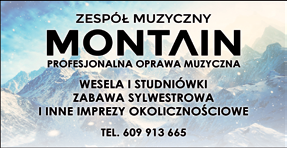 ZESPÓŁ MUZYCZNY
MONTAIN
PROFESJONALNA OPRAWA MUZYCZNA

WESELA I STUDNIÓWKI
ZABAWA SYLWESTROWA
I INNE IMPREZY OKOLICZNOŚCIOWE

TEL. 609 913 665